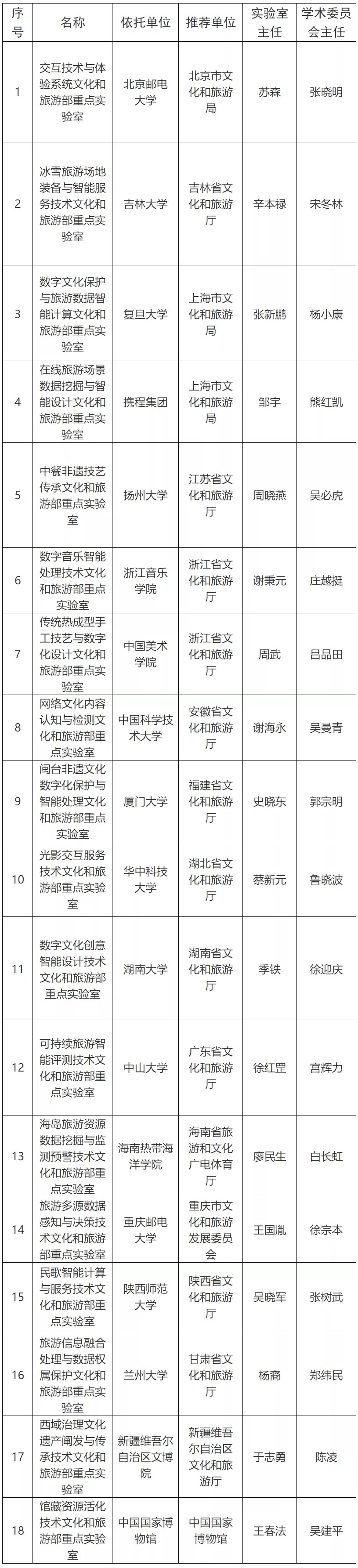 | 序号 | 名称 | 依托单位 | 推荐单位 | 实验室主任 | 学术委员会主任 |
|---|---|---|---|---|---|
| 1 | 交互技术与体验系统文化和旅游部重点实验室 | 北京邮电大学 | 北京市文化和旅游局 | 苏森 | 张晓明 |
| 2 | 冰雪旅游场地装备与智能服务技术文化和旅游部重点实验室 | 吉林大学 | 吉林省文化和旅游厅 | 辛本禄 | 宋冬林 |
| 3 | 数字文化保护与旅游数据智能计算文化和旅游部重点实验室 | 复旦大学 | 上海市文化和旅游局 | 张新鹏 | 杨小康 |
| 4 | 在线旅游场景数据挖掘与智能设计文化和旅游部重点实验室 | 携程集团 | 上海市文化和旅游局 | 邹宇 | 熊红凯 |
| 5 | 中餐非遗技艺传承文化和旅游部重点实验室 | 扬州大学 | 江苏省文化和旅游厅 | 周晓燕 | 吴必虎 |
| 6 | 数字音乐智能处理技术文化和旅游部重点实验室 | 浙江音乐学院 | 浙江省文化和旅游厅 | 谢秉元 | 庄越挺 |
| 7 | 传统热成型手工技艺与数字化设计文化和旅游部重点实验室 | 中国美术学院 | 浙江省文化和旅游厅 | 周武 | 吕品田 |
| 8 | 网络文化内容认知与检测文化和旅游部重点实验室 | 中国科学技术大学 | 安徽省文化和旅游厅 | 谢海永 | 吴曼青 |
| 9 | 闽台非遗文化数字化保护与智能处理文化和旅游部重点实验室 | 厦门大学 | 福建省文化和旅游厅 | 史晓东 | 郭宗明 |
| 10 | 光影交互服务技术文化和旅游部重点实验室 | 华中科技大学 | 湖北省文化和旅游厅 | 蔡新元 | 鲁晓波 |
| 11 | 数字文化创意智能设计技术文化和旅游部重点实验室 | 湖南大学 | 湖南省文化和旅游厅 | 季铁 | 徐迎庆 |
| 12 | 可持续旅游智能评测技术文化和旅游部重点实验室 | 中山大学 | 广东省文化和旅游厅 | 徐红罡 | 宫辉力 |
| 13 | 海岛旅游资源数据挖掘与监测预警技术文化和旅游部重点实验室 | 海南热带海洋学院 | 海南省旅游和文化广电体育厅 | 廖民生 | 白长虹 |
| 14 | 旅游多源数据感知与决策技术文化和旅游部重点实验室 | 重庆邮电大学 | 重庆市文化和旅游发展委员会 | 王国胤 | 徐宗本 |
| 15 | 民歌智能计算与服务技术文化和旅游部重点实验室 | 陕西师范大学 | 陕西省文化和旅游厅 | 吴晓军 | 张树武 |
| 16 | 旅游信息融合处理与数据权属保护文化和旅游部重点实验室 | 兰州大学 | 甘肃省文化和旅游厅 | 杨裔 | 郑纬民 |
| 17 | 西域治理文化遗产阐发与传承技术文化和旅游部重点实验室 | 新疆维吾尔自治区文博院 | 新疆维吾尔自治区文化和旅游厅 | 于志勇 | 陈凌 |
| 18 | 馆藏资源活化技术文化和旅游部重点实验室 | 中国国家博物馆 | 中国国家博物馆 | 王春法 | 吴建平 |